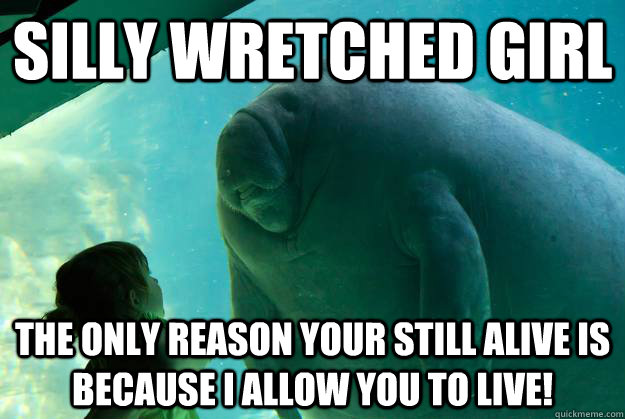 SILLY WRETCHED GIRL

THE ONLY REASON YOUR STILL ALIVE IS BECAUSE I ALLOW YOU TO LIVE!

quickmeme.com